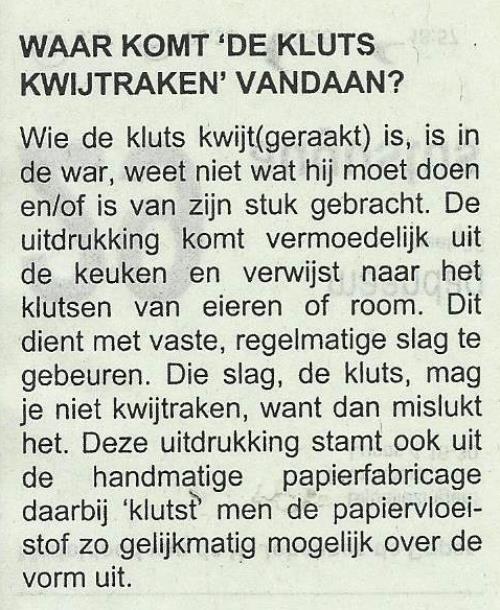 WAAR KOMT 'DE KLUTS KWIJTRAKEN' VANDAAN?

Wie de kluts kwijt(geraakt) is, is in de war, weet niet wat hij moet doen en/of is van zijn stuk gebracht. De uitdrukking komt vermoedelijk uit de keuken en verwijst naar het klutsen van eieren of room. Dit dient met vaste, regelmatige slag te gebeuren. Die slag, de kluts, mag je niet kwijtraken, want dan mislukt het. Deze uitdrukking stamt ook uit de handmatige papierfabricage daarbij 'klutst' men de papiervloeistof zo gelijkmatig mogelijk over de vorm uit.